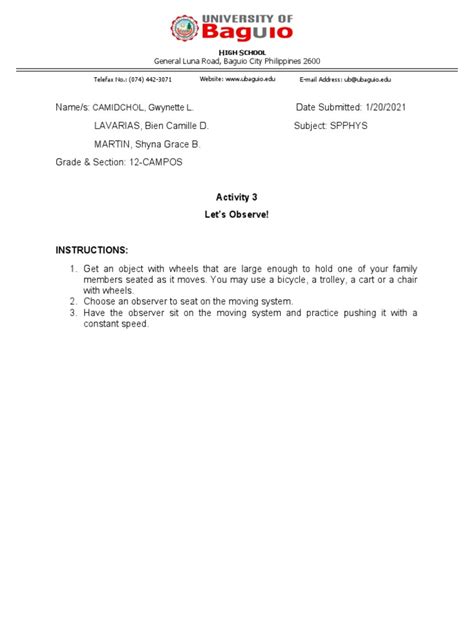 UNIVERSITY OF
Baguio

HIGH SCHOOL
General Luna Road, Baguio City Philippines 2600

Telefax No.: (074) 442-3071 Website: www.ubaguio.edu E-mail Address: ub@ubaguio.edu

Name/s: CAMIDCHOL, Gwynette L.
LAVARIAS, Bien Camille D.
MARTIN, Shyna Grace B.
Grade & Section: 12-CAMPOS

Date Submitted: 1/20/2021
Subject: SPPHYS

Activity 3
Let's Observe!

INSTRUCTIONS:

1. Get an object with wheels that are large enough to hold one of your family members seated as it moves. You may use a bicycle, a trolley, a cart or a chair with wheels.
2. Choose an observer to seat on the moving system.
3. Have the observer sit on the moving system and practice pushing it with a constant speed.